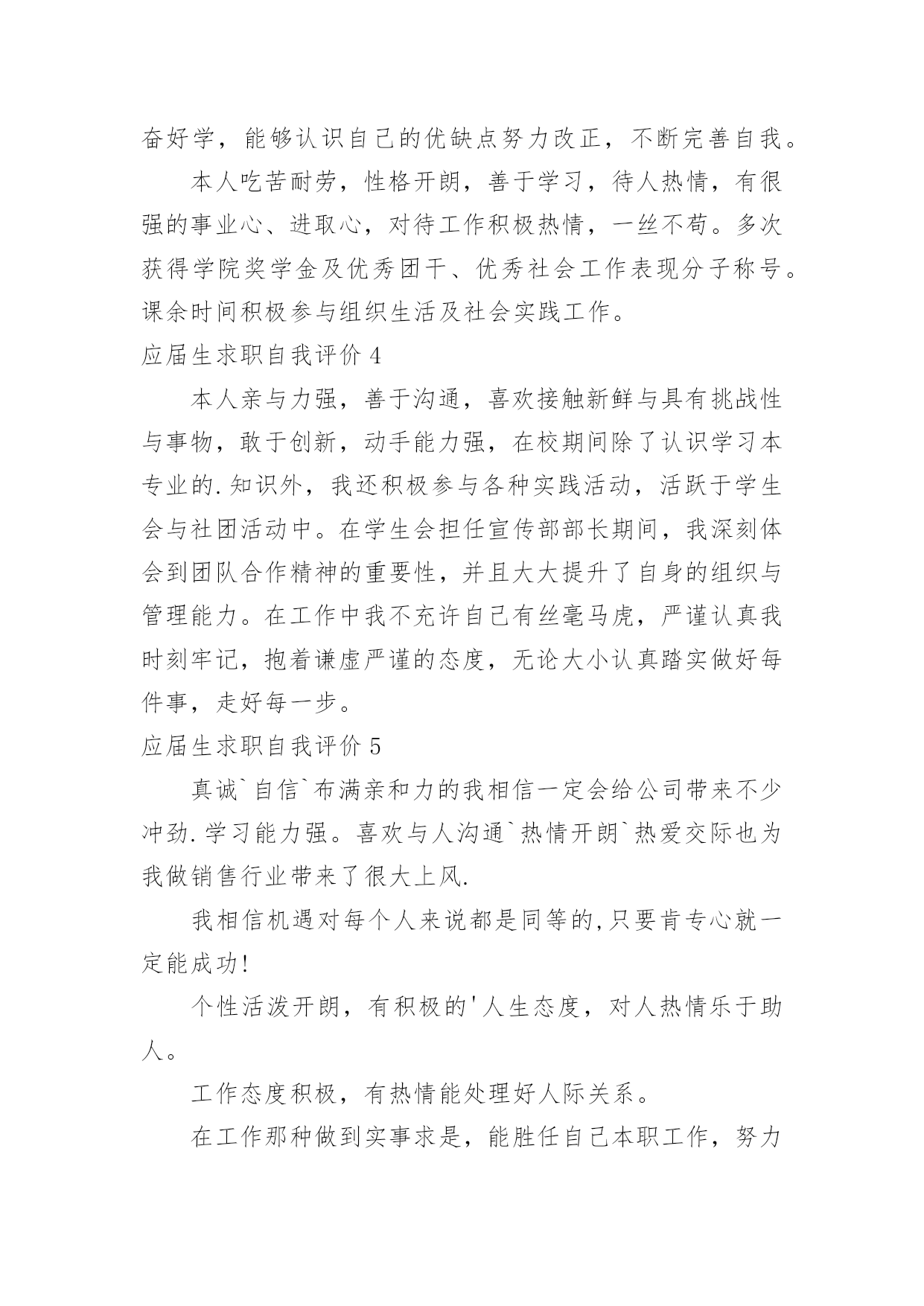 奋好学，能够认识自己的优缺点努力改正，不断完善自我。

本人吃苦耐劳，性格开朗，善于学习，待人热情，有很强的事业心、进取心，对待工作积极热情，一丝不苟。多次获得学院奖学金及优秀团干、优秀社会工作表现分子称号。课余时间积极参与组织生活及社会实践工作。

应届生求职自我评价 4

本人亲与力强，善于沟通，喜欢接触新鲜与具有挑战性与事物，敢于创新，动手能力强，在校期间除了认识学习本专业的.知识外，我还积极参与各种实践活动，活跃于学生会与社团活动中。在学生会担任宣传部部长期间，我深刻体会到团队合作精神的重要性，并且大大提升了自身的组织与管理能力。在工作中我不允许自己有丝毫马虎，严谨认真我时刻牢记，抱着谦虚严谨的态度，无论大小认真踏实做好每件事，走好每一步。

应届生求职自我评价 5

真诚`自信`布满亲和力的我相信一定会给公司带来不少冲劲.学习能力强。喜欢与人沟通`热情开朗`热爱交际也为我做销售行业带来了很大上风.

我相信机遇对每个人来说都是同等的,只要肯专心就一定能成功!

个性活泼开朗，有积极的'人生态度，对人热情乐于助人。

工作态度积极，有热情能处理好人际关系。

在工作那种做到实事求是，能胜任自己本职工作，努力